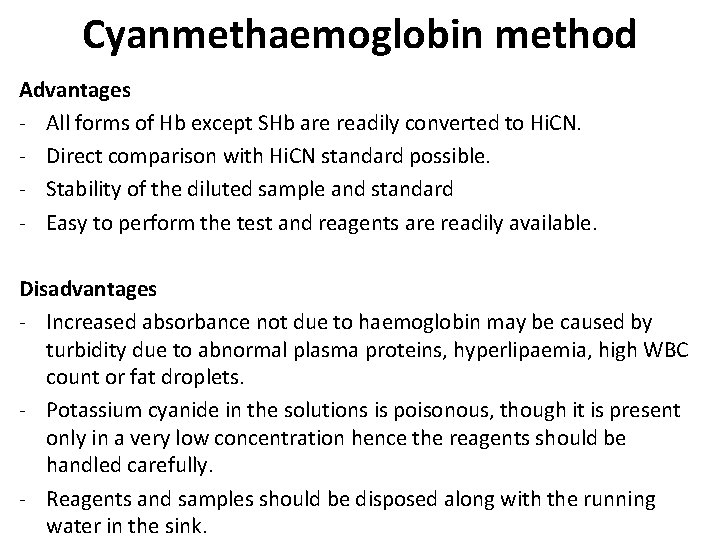 Cyanmethaemoglobin method

Advantages

- All forms of Hb except SHb are readily converted to HiCN.
- Direct comparison with HiCN standard possible.
- Stability of the diluted sample and standard
- Easy to perform the test and reagents are readily available.

Disadvantages

- Increased absorbance not due to haemoglobin may be caused by turbidity due to abnormal plasma proteins, hyperlipaemia, high WBC count or fat droplets.
- Potassium cyanide in the solutions is poisonous, though it is present only in a very low concentration hence the reagents should be handled carefully.
- Reagents and samples should be disposed along with the running water in the sink.